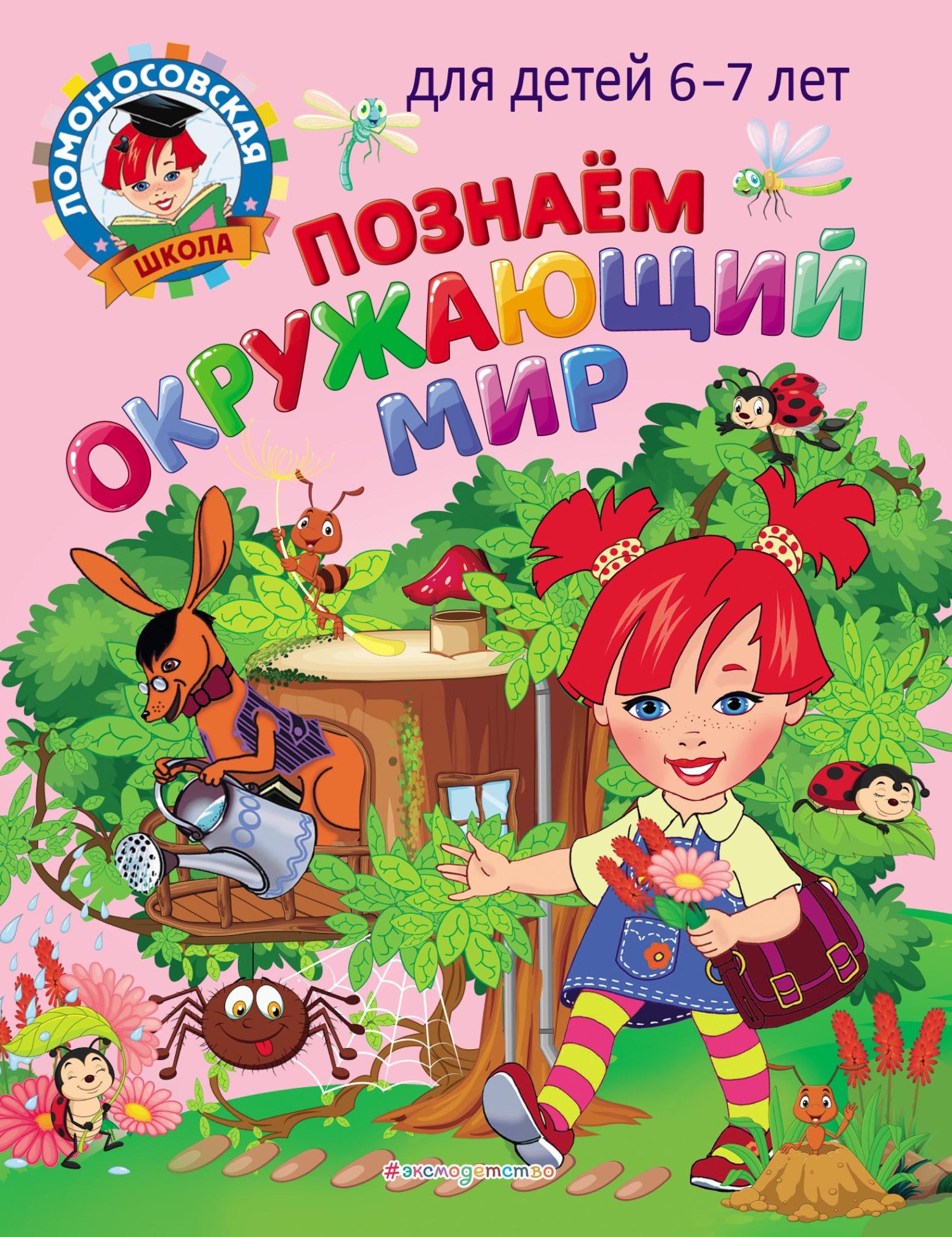 ЛОМОНОСОВСКАЯ
ШКОЛА

для детей 6–7 лет

ПОЗНАЁМ
ОКРУЖАЮЩИЙ
МИР

#эксмодетство